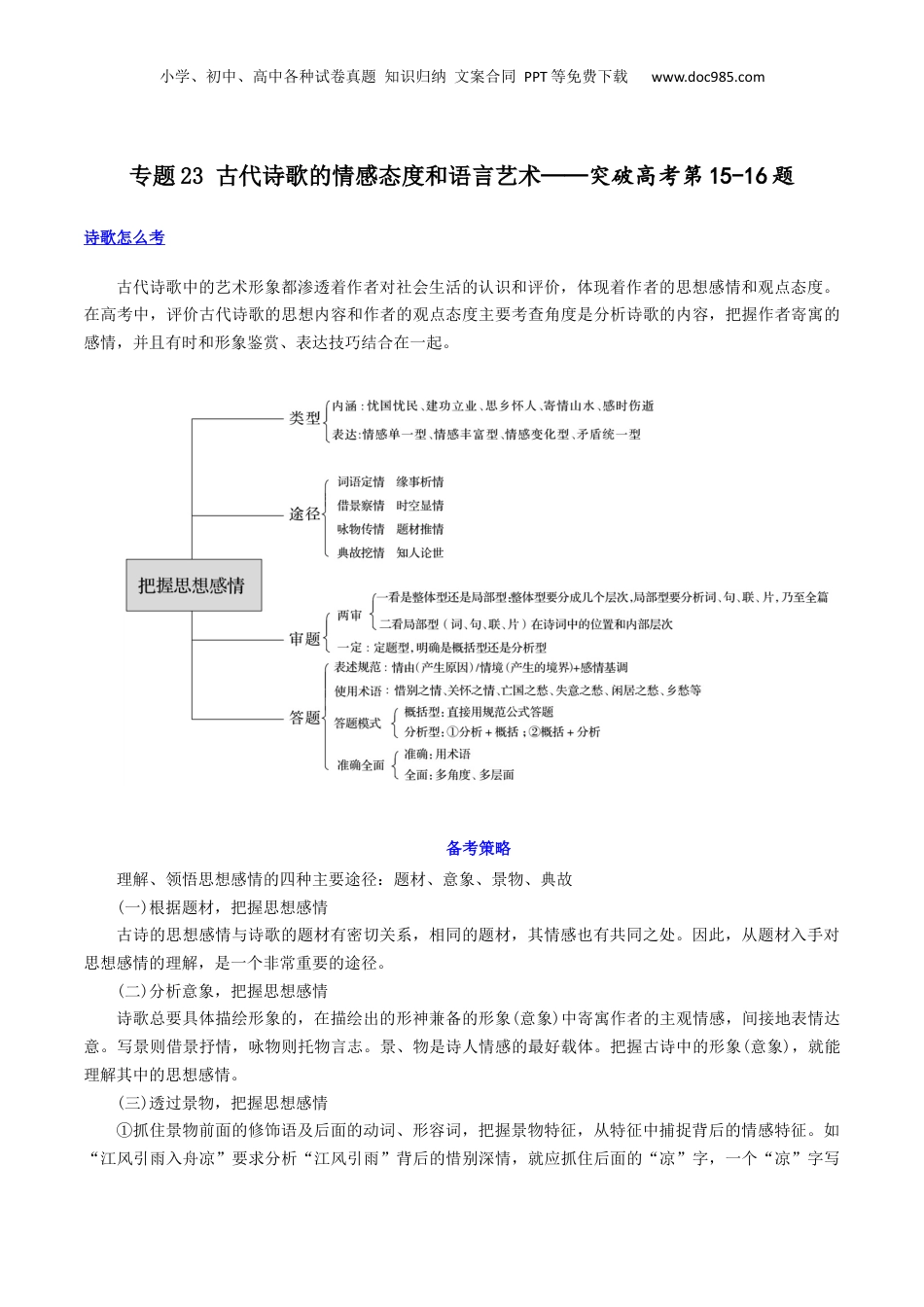 小学、初中、高中各种试卷真题 知识归纳 文案合同 PPT等免费下载 www.doc985.com

专题23 古代诗歌的情感态度和语言艺术——突破高考第15-16题

诗歌怎么考

古代诗歌中的艺术形象都渗透着作者对社会生活的认识和评价，体现着作者的思想感情和观点态度。在高考中，评价古代诗歌的思想内容和作者的观点态度主要考查角度是分析诗歌的内容，把握作者寄寓的感情，并且有时和形象鉴赏、表达技巧结合在一起。

把握思想感情

类型
内涵：忧国忧民、建功立业、思乡怀人、寄情山水、感时伤逝
表达：情感单一型、情感丰富型、情感变化型、矛盾统一型

途径
词语定情 缘事析情
借景察情 时空显情
咏物传情 题材推情
典故挖情 知人论世

审题
两审
一看是整体型还是局部型;整体型要分成几个层次,局部型要分析词、句、联、片,乃至全篇
二看局部型（词、句、联、片）在诗词中的位置和内部层次
一定：定题型,明确是概括型还是分析型

答题
表述规范：情由(产生原因)/情境(产生的境界)+感情基调
使用术语：惜别之情、关怀之情、亡国之愁、失意之愁、闲居之愁、乡愁等
答题模式
概括型：直接用规范公式答题
分析型：①分析＋概括；②概括＋分析
准确全面
准确：用术语
全面：多角度、多层面

备考策略

理解、领悟思想感情的四种主要途径：题材、意象、景物、典故

(一)根据题材，把握思想感情

古诗的思想感情与诗歌的题材有密切关系，相同的题材，其情感也有共同之处。因此，从题材入手对思想感情的理解，是一个非常重要的途径。

(二)分析意象，把握思想感情

诗歌总要具体描绘形象的，在描绘出的形神兼备的形象(意象)中寄寓作者的主观情感，间接地表情达意。写景则借景抒情，咏物则托物言志。景、物是诗人情感的最好载体。把握古诗中的形象(意象)，就能理解其中的思想感情。

(三)透过景物，把握思想感情

①抓住景物前面的修饰语及后面的动词、形容词，把握景物特征，从特征中捕捉背后的情感特征。如“江风引雨入舟凉”要求分析“江风引雨”背后的惜别深情，就应抓住后面的“凉”字，一个“凉”字写